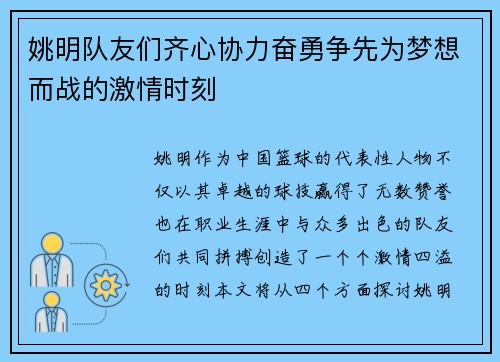 姚明队友们齐心协力奋勇争先为梦想而战的激情时刻

姚明作为中国篮球的代表性人物不仅以其卓越的球技赢得了无数赞誉也在职业生涯中与众多出色的队友们共同拼搏创造了一个个激情四溢的时刻本文将从四个方面探讨姚明